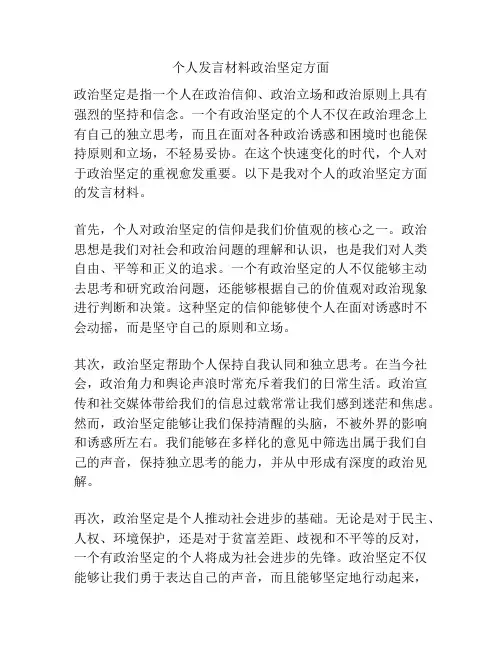 个人发言材料政治坚定方面

政治坚定是指一个人在政治信仰、政治立场和政治原则上具有强烈的坚持和信念。一个有政治坚定的个人不仅在政治理念上有自己的独立思考，而且在面对各种政治诱惑和困境时也能保持原则和立场，不轻易妥协。在这个快速变化的时代，个人对于政治坚定的重视愈发重要。以下是我对个人的政治坚定方面的发言材料。

首先，个人对政治坚定的信仰是我们价值观的核心之一。政治思想是我们对社会和政治问题的理解和认识，也是我们对人类自由、平等和正义的追求。一个有政治坚定的人不仅能够主动去思考和研究政治问题，还能够根据自己的价值观对政治现象进行判断和决策。这种坚定的信仰能够使个人在面对诱惑时不会动摇，而是坚守自己的原则和立场。

其次，政治坚定帮助个人保持自我认同和独立思考。在当今社会，政治角力和舆论声浪时常充斥着我们的日常生活。政治宣传和社交媒体带给我们的信息过载常常让我们感到迷茫和焦虑。然而，政治坚定能够让我们保持清醒的头脑，不被外界的影响和诱惑所左右。我们能够在多样化的意见中筛选出属于我们自己的声音，保持独立思考的能力，并从中形成有深度的政治见解。

再次，政治坚定是个人推动社会进步的基础。无论是对于民主、人权、环境保护，还是对于贫富差距、歧视和不平等的反对，一个有政治坚定的个人将成为社会进步的先锋。政治坚定不仅能够让我们勇于表达自己的声音，而且能够坚定地行动起来，